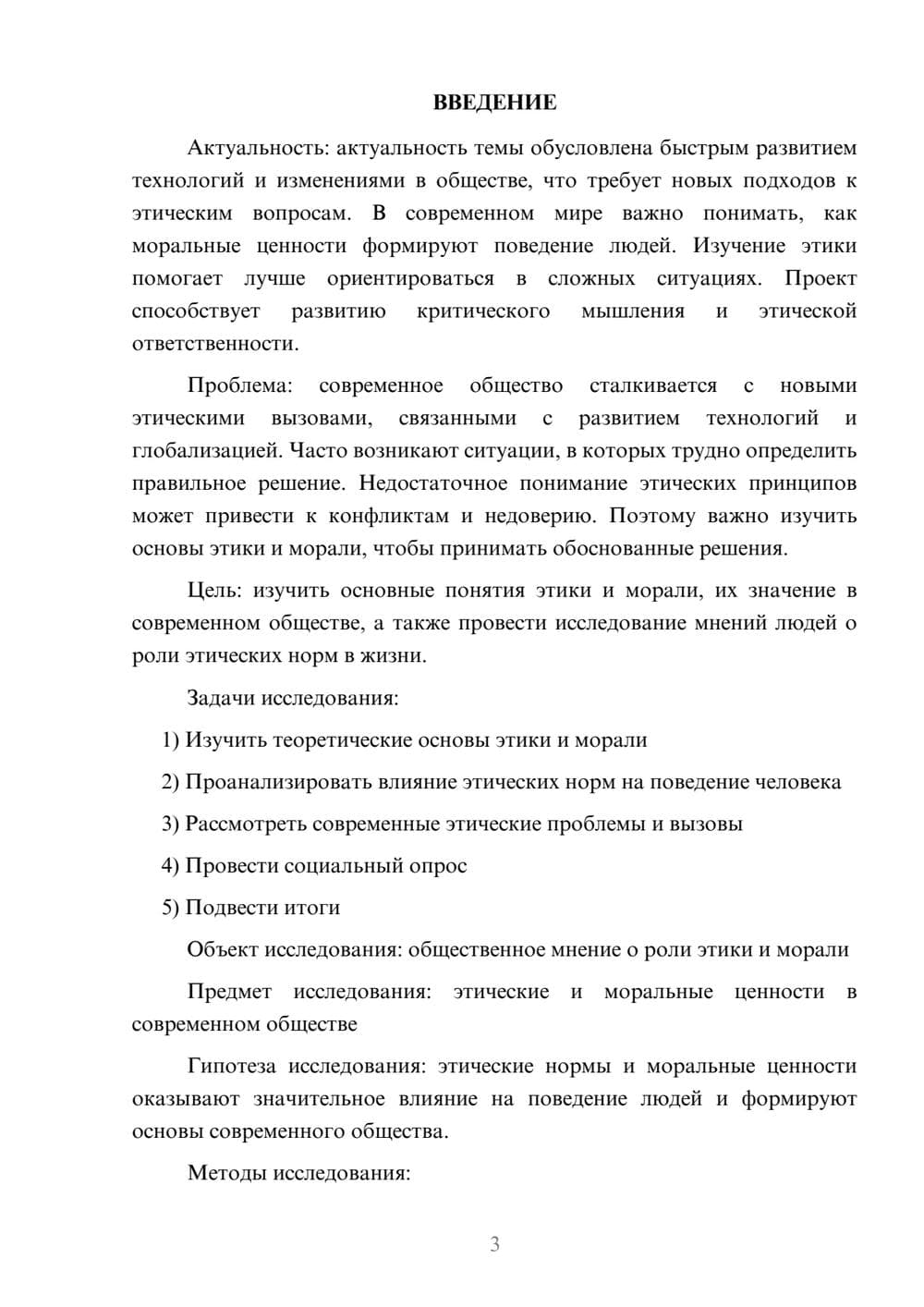 ВВЕДЕНИЕ

Актуальность: актуальность темы обусловлена быстрым развитием технологий и изменениями в обществе, что требует новых подходов к этическим вопросам. В современном мире важно понимать, как моральные ценности формируют поведение людей. Изучение этики помогает лучше ориентироваться в сложных ситуациях. Проект способствует развитию критического мышления и этической ответственности.

Проблема: современное общество сталкивается с новыми этическими вызовами, связанными с развитием технологий и глобализацией. Часто возникают ситуации, в которых трудно определить правильное решение. Недостаточное понимание этических принципов может привести к конфликтам и недоверию. Поэтому важно изучить основы этики и морали, чтобы принимать обоснованные решения.

Цель: изучить основные понятия этики и морали, их значение в современном обществе, а также провести исследование мнений людей о роли этических норм в жизни.

Задачи исследования:

1) Изучить теоретические основы этики и морали

2) Проанализировать влияние этических норм на поведение человека

3) Рассмотреть современные этические проблемы и вызовы

4) Провести социальный опрос

5) Подвести итоги

Объект исследования: общественное мнение о роли этики и морали

Предмет исследования: этические и моральные ценности в современном обществе

Гипотеза исследования: этические нормы и моральные ценности оказывают значительное влияние на поведение людей и формируют основы современного общества.

Методы исследования:

3